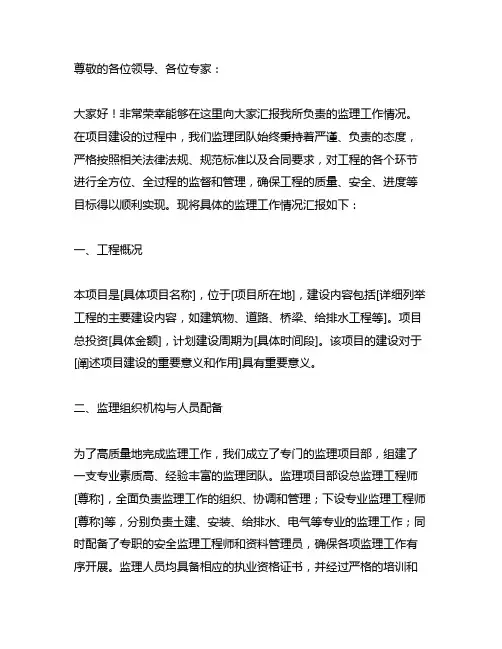 尊敬的各位领导、各位专家：

大家好！非常荣幸能够在这里向大家汇报我所负责的监理工作情况。在项目建设的过程中，我们监理团队始终秉持着严谨、负责的态度，严格按照相关法律法规、规范标准以及合同要求，对工程的各个环节进行全方位、全过程的监督和管理，确保工程的质量、安全、进度等目标得以顺利实现。现将具体的监理工作情况汇报如下：

一、工程概况

本项目是[具体项目名称]，位于[项目所在地]，建设内容包括[详细列举工程的主要建设内容，如建筑物、道路、桥梁、给排水工程等]。项目总投资[具体金额]，计划建设周期为[具体时间段]。该项目的建设对于[阐述项目建设的重要意义和作用]具有重要意义。

二、监理组织机构与人员配备

为了高质量地完成监理工作，我们成立了专门的监理项目部，组建了一支专业素质高、经验丰富的监理团队。监理项目部设总监理工程师[尊称]，全面负责监理工作的组织、协调和管理；下设专业监理工程师[尊称]等，分别负责土建、安装、给排水、电气等专业的监理工作；同时配备了专职的安全监理工程师和资料管理员，确保各项监理工作有序开展。监理人员均具备相应的执业资格证书，并经过严格的培训和